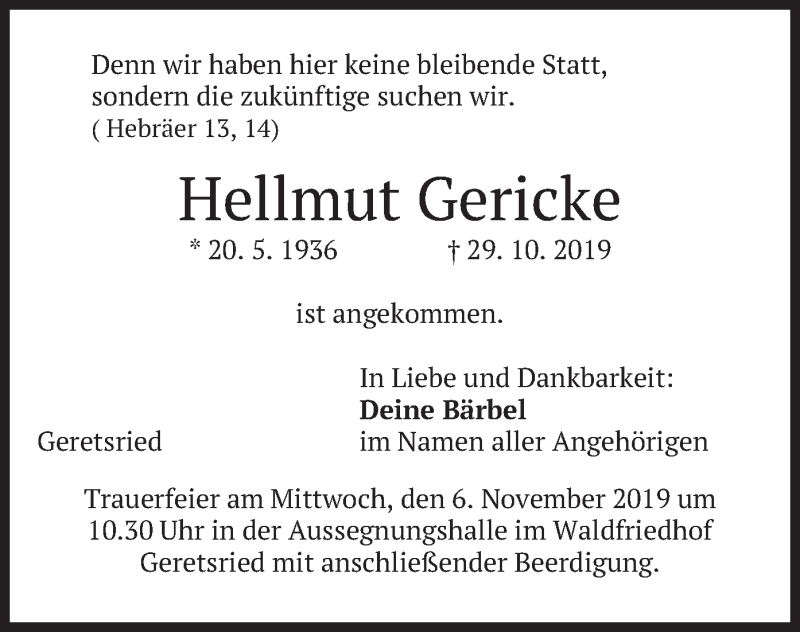 Denn wir haben hier keine bleibende Statt,
sondern die zukünftige suchen wir.
( Hebräer 13, 14)

Hellmut Gericke

* 20. 5. 1936    † 29. 10. 2019

ist angekommen.

In Liebe und Dankbarkeit:
Deine Bärbel
im Namen aller Angehörigen

Geretsried

Trauerfeier am Mittwoch, den 6. November 2019 um 10.30 Uhr in der Aussegnungshalle im Waldfriedhof Geretsried mit anschließender Beerdigung.